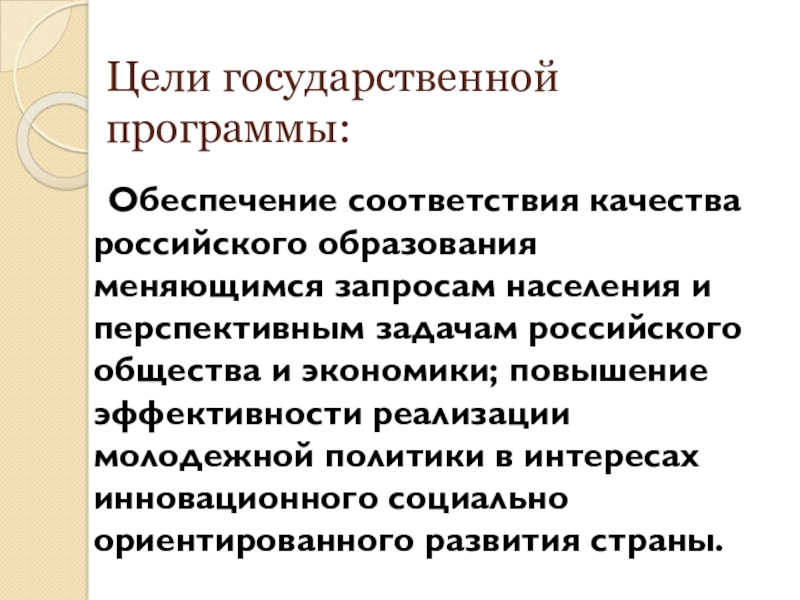 Цели государственной программы:

Обеспечение соответствия качества российского образования меняющимся запросам населения и перспективным задачам российского общества и экономики; повышение эффективности реализации молодежной политики в интересах инновационного социально ориентированного развития страны.